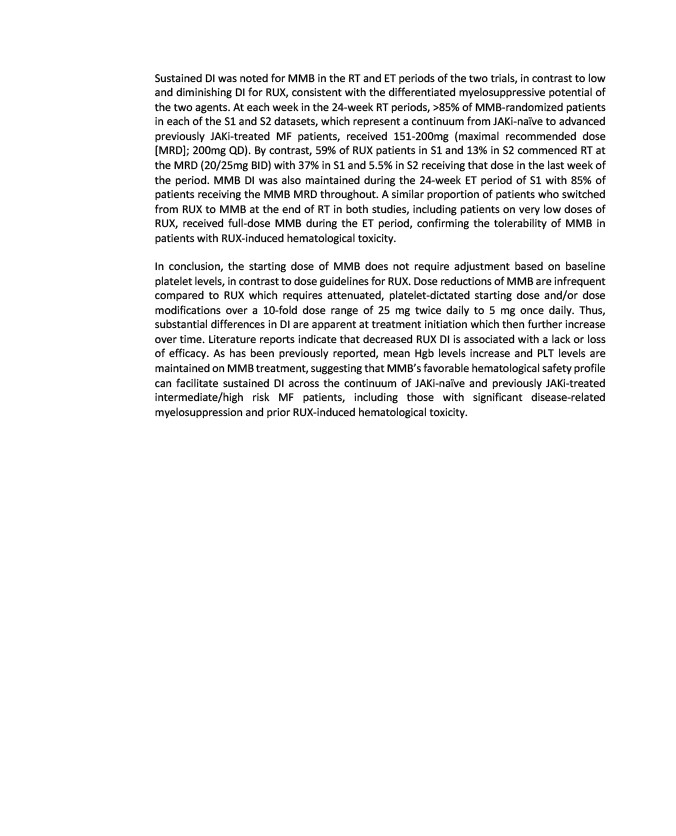 Sustained DI was noted for MMB in the RT and ET periods of the two trials, in contrast to low and diminishing DI for RUX, consistent with the differentiated myelosuppressive potential of the two agents. At each week in the 24-week RT periods, >85% of MMB-randomized patients in each of the S1 and S2 datasets, which represent a continuum from JAKi-naïve to advanced previously JAKi-treated MF patients, received 151-200mg (maximal recommended dose [MRD]; 200mg QD). By contrast, 59% of RUX patients in S1 and 13% in S2 commenced RT at the MRD (20/25mg BID) with 37% in S1 and 5.5% in S2 receiving that dose in the last week of the period. MMB DI was also maintained during the 24-week ET period of S1 with 85% of patients receiving the MMB MRD throughout. A similar proportion of patients who switched from RUX to MMB at the end of RT in both studies, including patients on very low doses of RUX, received full-dose MMB during the ET period, confirming the tolerability of MMB in patients with RUX-induced hematological toxicity.

In conclusion, the starting dose of MMB does not require adjustment based on baseline platelet levels, in contrast to dose guidelines for RUX. Dose reductions of MMB are infrequent compared to RUX which requires attenuated, platelet-dictated starting dose and/or dose modifications over a 10-fold dose range of 25 mg twice daily to 5 mg once daily. Thus, substantial differences in DI are apparent at treatment initiation which then further increase over time. Literature reports indicate that decreased RUX DI is associated with a lack or loss of efficacy. As has been previously reported, mean Hgb levels increase and PLT levels are maintained on MMB treatment, suggesting that MMB's favorable hematological safety profile can facilitate sustained DI across the continuum of JAKi-naïve and previously JAKi-treated intermediate/high risk MF patients, including those with significant disease-related myelosuppression and prior RUX-induced hematological toxicity.